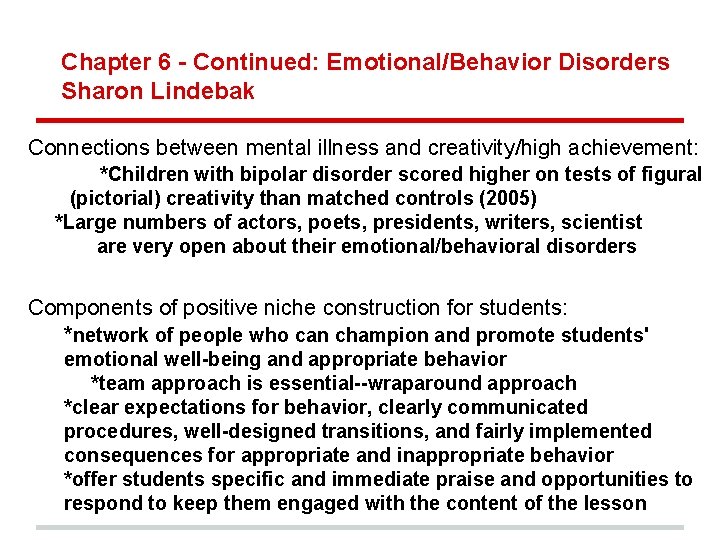 Chapter 6 - Continued: Emotional/Behavior Disorders
Sharon Lindebak

Connections between mental illness and creativity/high achievement:

*Children with bipolar disorder scored higher on tests of figural (pictorial) creativity than matched controls (2005)

*Large numbers of actors, poets, presidents, writers, scientist are very open about their emotional/behavioral disorders

Components of positive niche construction for students:

*network of people who can champion and promote students' emotional well-being and appropriate behavior

*team approach is essential--wraparound approach

*clear expectations for behavior, clearly communicated procedures, well-designed transitions, and fairly implemented consequences for appropriate and inappropriate behavior

*offer students specific and immediate praise and opportunities to respond to keep them engaged with the content of the lesson